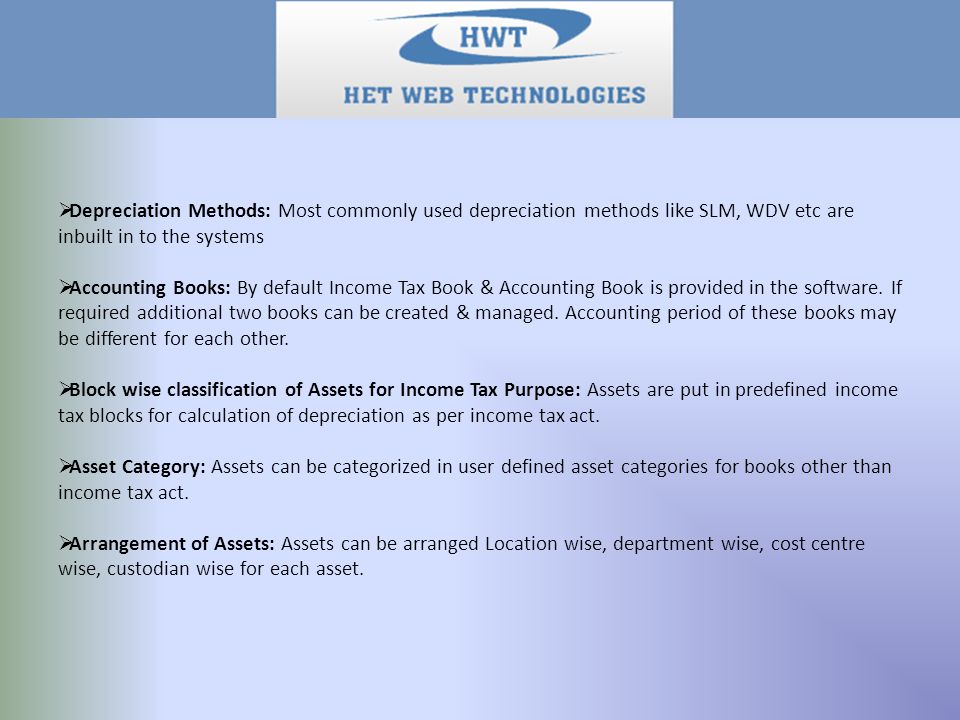 HWT
HET WEB TECHNOLOGIES

➢Depreciation Methods: Most commonly used depreciation methods like SLM, WDV etc are inbuilt in to the systems

➢Accounting Books: By default Income Tax Book & Accounting Book is provided in the software. If required additional two books can be created & managed. Accounting period of these books may be different for each other.

➢Block wise classification of Assets for Income Tax Purpose: Assets are put in predefined income tax blocks for calculation of depreciation as per income tax act.

➢Asset Category: Assets can be categorized in user defined asset categories for books other than income tax act.

➢Arrangement of Assets: Assets can be arranged Location wise, department wise, cost centre wise, custodian wise for each asset.